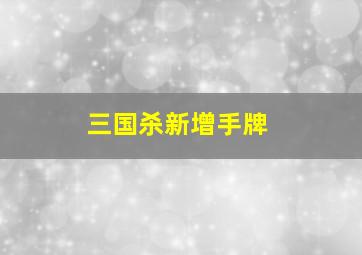 三国杀新增手牌